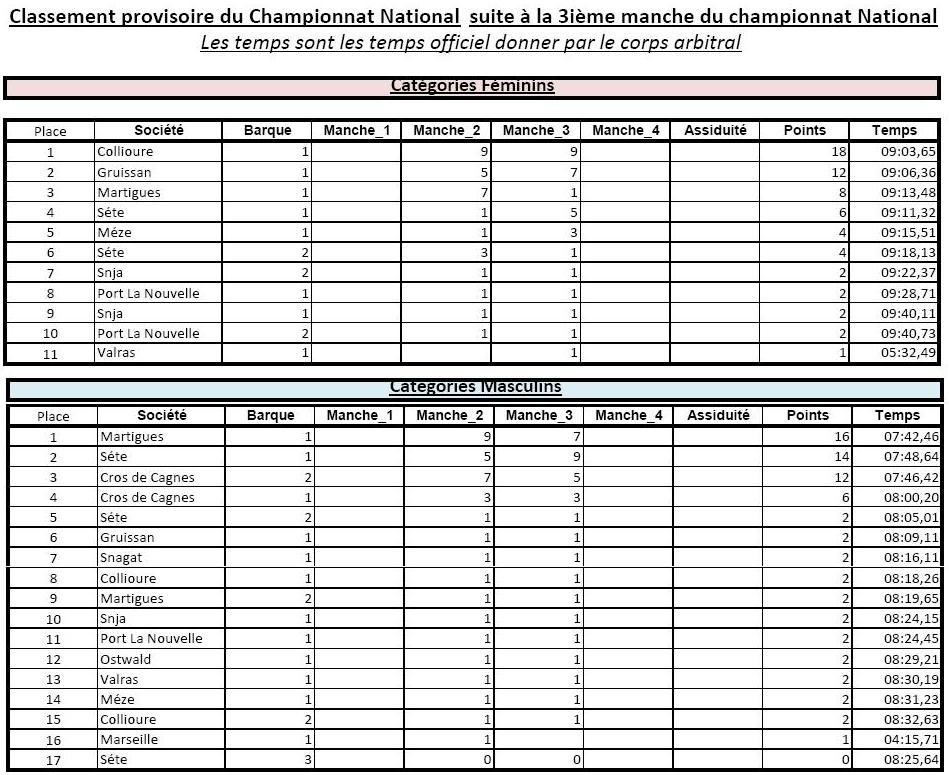 Classement provisoire du Championnat National suite à la 3ième manche du championnat National
Les temps sont les temps officiel donner par le corps arbitral

Catégories Féminins

| Place | Société | Barque | Manche_1 | Manche_2 | Manche_3 | Manche_4 | Assiduité | Points | Temps |
|---|---|---|---|---|---|---|---|---|---|
| 1 | Collioure | 1 | | 9 | 9 | | | 18 | 09:03,65 |
| 2 | Gruissan | 1 | | 5 | 7 | | | 12 | 09:06,36 |
| 3 | Martigues | 1 | | 7 | 1 | | | 8 | 09:13,48 |
| 4 | Séte | 1 | | 1 | 5 | | | 6 | 09:11,32 |
| 5 | Méze | 1 | | 1 | 3 | | | 4 | 09:15,51 |
| 6 | Séte | 2 | | 3 | 1 | | | 4 | 09:18,13 |
| 7 | Snja | 2 | | 1 | 1 | | | 2 | 09:22,37 |
| 8 | Port La Nouvelle | 1 | | 1 | 1 | | | 2 | 09:28,71 |
| 9 | Snja | 1 | | 1 | 1 | | | 2 | 09:40,11 |
| 10 | Port La Nouvelle | 2 | | 1 | 1 | | | 2 | 09:40,73 |
| 11 | Valras | 1 | | | 1 | | | 1 | 05:32,49 |

Catégories Masculins

| Place | Société | Barque | Manche_1 | Manche_2 | Manche_3 | Manche_4 | Assiduité | Points | Temps |
|---|---|---|---|---|---|---|---|---|---|
| 1 | Martigues | 1 | | 9 | 7 | | | 16 | 07:42,46 |
| 2 | Séte | 1 | | 5 | 9 | | | 14 | 07:48,64 |
| 3 | Cros de Cagnes | 2 | | 7 | 5 | | | 12 | 07:46,42 |
| 4 | Cros de Cagnes | 1 | | 3 | 3 | | | 6 | 08:00,20 |
| 5 | Séte | 2 | | 1 | 1 | | | 2 | 08:05,01 |
| 6 | Gruissan | 1 | | 1 | 1 | | | 2 | 08:09,11 |
| 7 | Snagat | 1 | | 1 | 1 | | | 2 | 08:16,11 |
| 8 | Collioure | 1 | | 1 | 1 | | | 2 | 08:18,26 |
| 9 | Martigues | 2 | | 1 | 1 | | | 2 | 08:19,65 |
| 10 | Snja | 1 | | 1 | 1 | | | 2 | 08:24,15 |
| 11 | Port La Nouvelle | 1 | | 1 | 1 | | | 2 | 08:24,45 |
| 12 | Ostwald | 1 | | 1 | 1 | | | 2 | 08:29,21 |
| 13 | Valras | 1 | | 1 | 1 | | | 2 | 08:30,19 |
| 14 | Méze | 1 | | 1 | 1 | | | 2 | 08:31,23 |
| 15 | Collioure | 2 | | 1 | 1 | | | 2 | 08:32,63 |
| 16 | Marseille | 1 | | 1 | | | | 1 | 04:15,71 |
| 17 | Séte | 3 | | 0 | 0 | | | 0 | 08:25,64 |